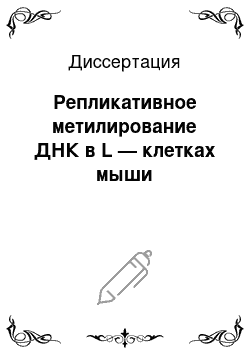 Диссертация

Репликативное метилирование ДНК в L — клетках мыши